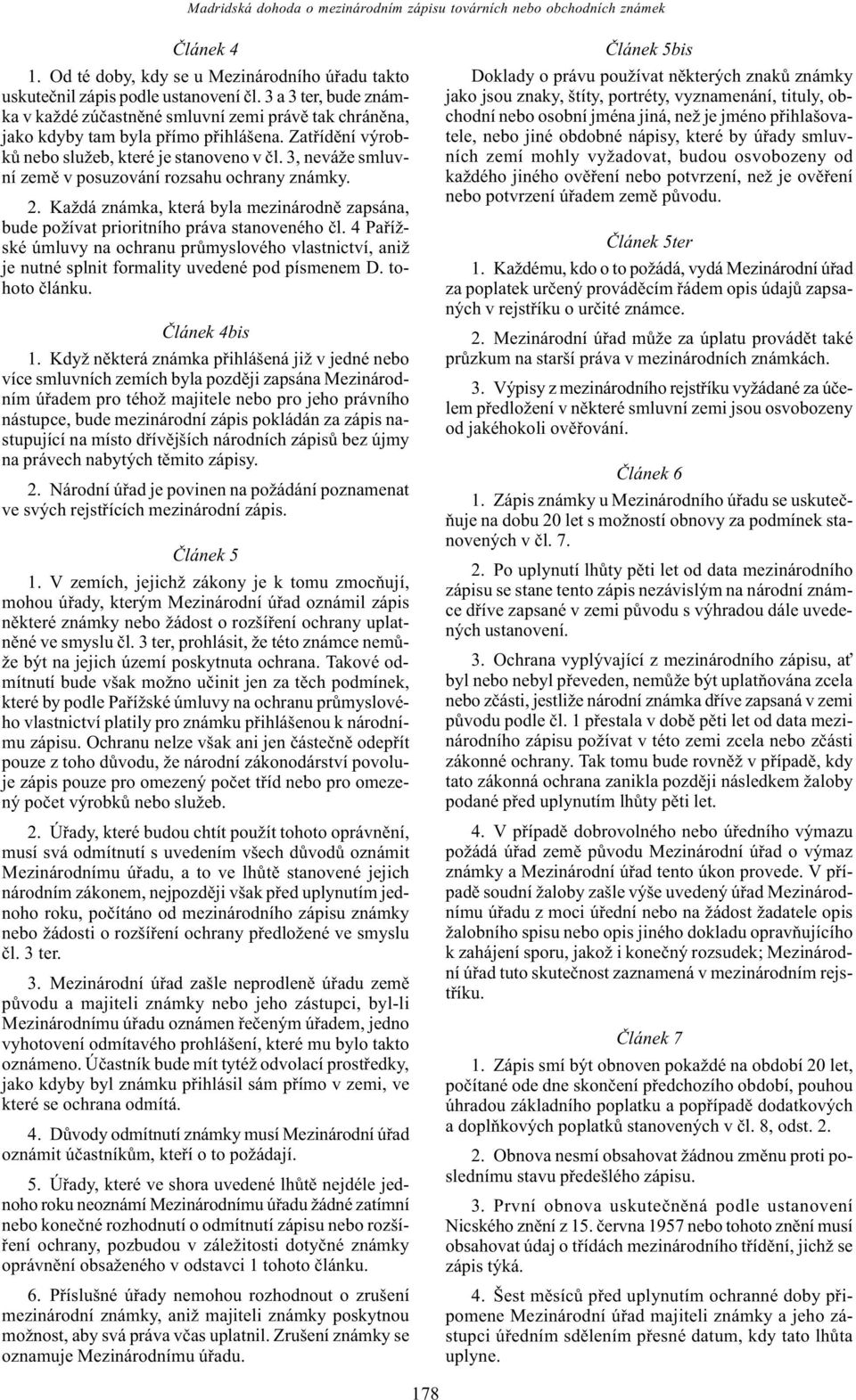 Madridská dohoda o mezinárodním zápisu továrních nebo obchodních známek

Článek 4

1. Od té doby, kdy se u Mezinárodního úřadu takto uskutečnil zápis podle ustanovení čl. 3 a 3 ter, bude známka v každé zúčastněné smluvní zemi právě tak chráněna, jako kdyby tam byla přímo přihlášena. Zatřídění výrobků nebo služeb, které je stanoveno v čl. 3, neváže smluvní země v posuzování rozsahu ochrany známky.

2. Každá známka, která byla mezinárodně zapsána, bude požívat prioritního práva stanoveného čl. 4 Pařížské úmluvy na ochranu průmyslového vlastnictví, aniž je nutné splnit formality uvedené pod písmenem D. tohoto článku.

Článek 4bis

1. Když některá známka přihlášená již v jedné nebo více smluvních zemích byla později zapsána Mezinárodním úřadem pro téhož majitele nebo pro jeho právního nástupce, bude mezinárodní zápis pokládán za zápis nastupující na místo dřívějších národních zápisů bez újmy na právech nabytých těmito zápisy.

2. Národní úřad je povinen na požádání poznamenat ve svých rejstřících mezinárodní zápis.

Článek 5

1. V zemích, jejichž zákony je k tomu zmocňují, mohou úřady, kterým Mezinárodní úřad oznámil zápis některé známky nebo žádost o rozšíření ochrany uplatněné ve smyslu čl. 3 ter, prohlásit, že této známce nemůže být na jejich území poskytnuta ochrana. Takové odmítnutí bude však možno učinit jen za těch podmínek, které by podle Pařížské úmluvy na ochranu průmyslového vlastnictví platily pro známku přihlášenou k národnímu zápisu. Ochranu nelze však ani jen částečně odepřít pouze z toho důvodu, že národní zákonodárství povoluje zápis pouze pro omezený počet tříd nebo pro omezený počet výrobků nebo služeb.

2. Úřady, které budou chtít použít tohoto oprávnění, musí svá odmítnutí s uvedením všech důvodů oznámit Mezinárodnímu úřadu, a to ve lhůtě stanovené jejich národním zákonem, nejpozději však před uplynutím jednoho roku, počítáno od mezinárodního zápisu známky nebo žádosti o rozšíření ochrany předložené ve smyslu čl. 3 ter.

3. Mezinárodní úřad zašle neprodleně úřadu země původu a majiteli známky nebo jeho zástupci, byl-li Mezinárodnímu úřadu oznámen řečeným úřadem, jedno vyhotovení odmítavého prohlášení, které mu bylo takto oznámeno. Účastník bude mít tytéž odvolací prostředky, jako kdyby byl známku přihlásil sám přímo v zemi, ve které se ochrana odmítá.

4. Důvody odmítnutí známky musí Mezinárodní úřad oznámit účastníkům, kteří o to požádají.

5. Úřady, které ve shora uvedené lhůtě nejdéle jednoho roku neoznámí Mezinárodnímu úřadu žádné zatímní nebo konečné rozhodnutí o odmítnutí zápisu nebo rozšíření ochrany, pozbudou v záležitosti dotyčné známky oprávnění obsaženého v odstavci 1 tohoto článku.

6. Příslušné úřady nemohou rozhodnout o zrušení mezinárodní známky, aniž majiteli známky poskytnou možnost, aby svá práva včas uplatnil. Zrušení známky se oznamuje Mezinárodnímu úřadu.

Článek 5bis

Doklady o právu používat některých znaků známky jako jsou znaky, štíty, portréty, vyznamenání, tituly, obchodní nebo osobní jména jiná, než je jméno přihlašovatele, nebo jiné obdobné nápisy, které by úřady smluvních zemí mohly vyžadovat, budou osvobozeny od každého jiného ověření nebo potvrzení, než je ověření nebo potvrzení úřadem země původu.

Článek 5ter

1. Každému, kdo o to požádá, vydá Mezinárodní úřad za poplatek určený prováděcím řádem opis údajů zapsaných v rejstříku o určité známce.

2. Mezinárodní úřad může za úplatu provádět také průzkum na starší práva v mezinárodních známkách.

3. Výpisy z mezinárodního rejstříku vyžádané za účelem předložení v některé smluvní zemi jsou osvobozeny od jakéhokoli ověřování.

Článek 6

1. Zápis známky u Mezinárodního úřadu se uskutečňuje na dobu 20 let s možností obnovy za podmínek stanovených v čl. 7.

2. Po uplynutí lhůty pěti let od data mezinárodního zápisu se stane tento zápis nezávislým na národní známce dříve zapsané v zemi původu s výhradou dále uvedených ustanovení.

3. Ochrana vyplývající z mezinárodního zápisu, ať byl nebo nebyl převeden, nemůže být uplatňována zcela nebo zčásti, jestliže národní známka dříve zapsaná v zemi původu podle čl. 1 přestala v době pěti let od data mezinárodního zápisu požívat v této zemi zcela nebo zčásti zákonné ochrany. Tak tomu bude rovněž v případě, kdy tato zákonná ochrana zanikla později následkem žaloby podané před uplynutím lhůty pěti let.

4. V případě dobrovolného nebo úředního výmazu požádá úřad země původu Mezinárodní úřad o výmaz známky a Mezinárodní úřad tento úkon provede. V případě soudní žaloby zašle výše uvedený úřad Mezinárodnímu úřadu z moci úřední nebo na žádost žadatele opis žalobního spisu nebo opis jiného dokladu opravňujícího k zahájení sporu, jakož i konečný rozsudek; Mezinárodní úřad tuto skutečnost zaznamená v mezinárodním rejstříku.

Článek 7

1. Zápis smí být obnoven pokaždé na období 20 let, počítané ode dne skončení předchozího období, pouhou úhradou základního poplatku a popřípadě dodatkových a doplňkových poplatků stanovených v čl. 8, odst. 2.

2. Obnova nesmí obsahovat žádnou změnu proti poslednímu stavu předešlého zápisu.

3. První obnova uskutečněná podle ustanovení Nicského znění z 15. června 1957 nebo tohoto znění musí obsahovat údaj o třídách mezinárodního třídění, jichž se zápis týká.

4. Šest měsíců před uplynutím ochranné doby připomene Mezinárodní úřad majiteli známky a jeho zástupci úředním sdělením přesné datum, kdy tato lhůta uplyne.

178